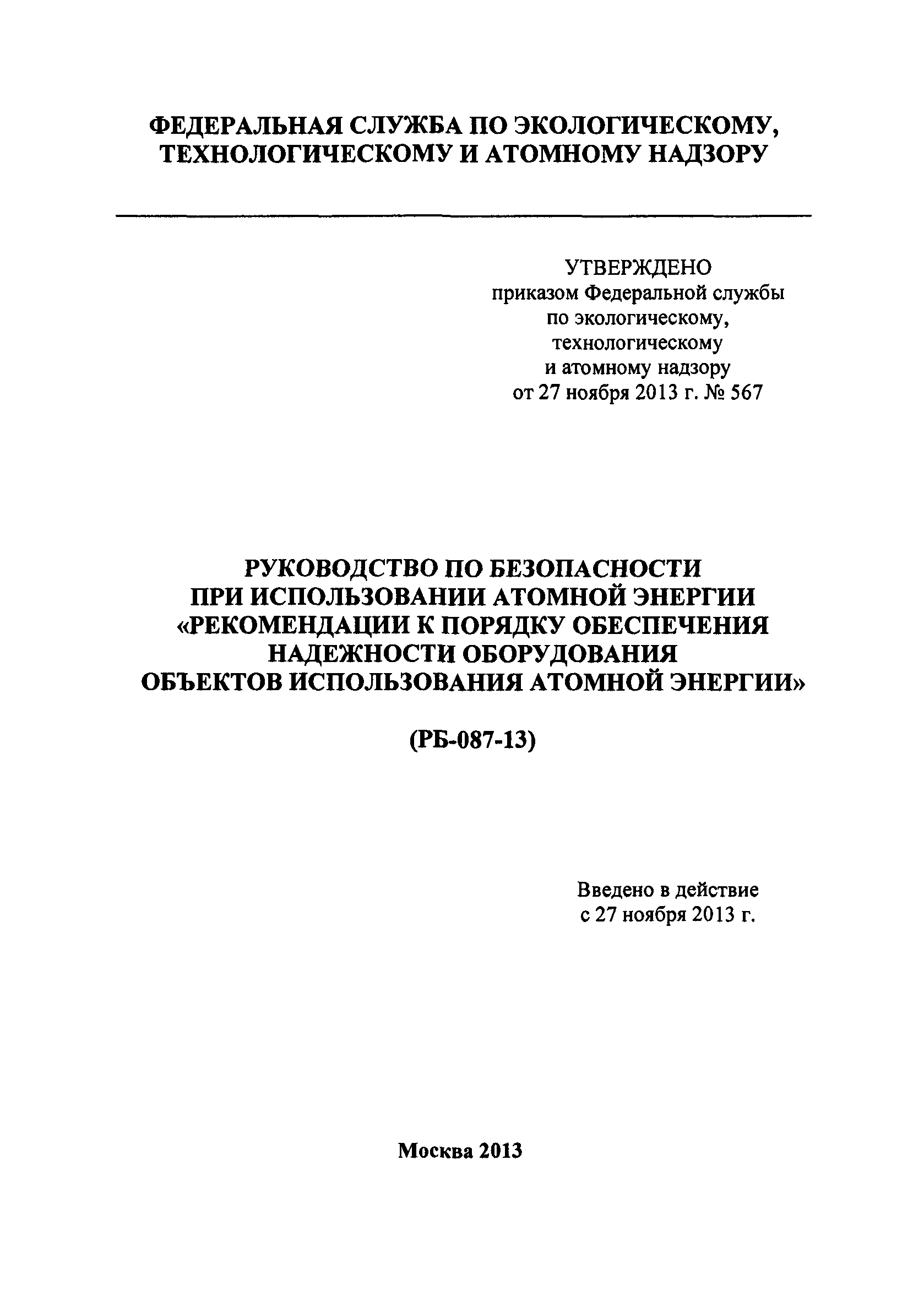 ФЕДЕРАЛЬНАЯ СЛУЖБА ПО ЭКОЛОГИЧЕСКОМУ, ТЕХНОЛОГИЧЕСКОМУ И АТОМНОМУ НАДЗОРУ

УТВЕРЖДЕНО
приказом Федеральной службы
по экологическому,
технологическому
и атомному надзору
от 27 ноября 2013 г. № 567

РУКОВОДСТВО ПО БЕЗОПАСНОСТИ
ПРИ ИСПОЛЬЗОВАНИИ АТОМНОЙ ЭНЕРГИИ
«РЕКОМЕНДАЦИИ К ПОРЯДКУ ОБЕСПЕЧЕНИЯ
НАДЕЖНОСТИ ОБОРУДОВАНИЯ
ОБЪЕКТОВ ИСПОЛЬЗОВАНИЯ АТОМНОЙ ЭНЕРГИИ»

(РБ-087-13)

Введено в действие
с 27 ноября 2013 г.

Москва 2013